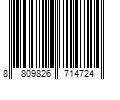 8 809826 714724